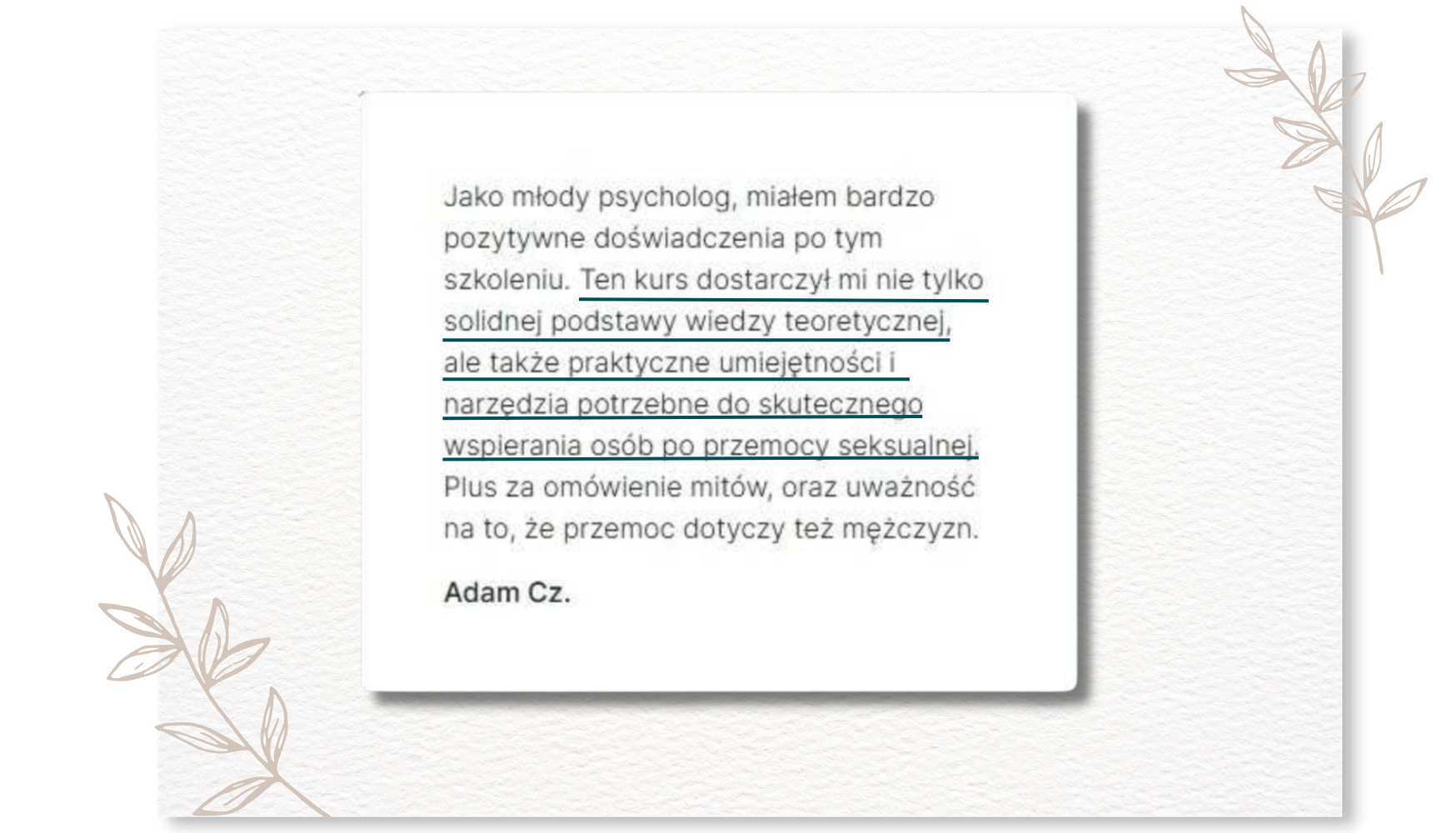 Jako młody psycholog, miałem bardzo pozytywne doświadczenia po tym szkoleniu. Ten kurs dostarczył mi nie tylko solidnej podstawy wiedzy teoretycznej, ale także praktyczne umiejętności i narzędzia potrzebne do skutecznego wspierania osób po przemocy seksualnej. Plus za omówienie mitów, oraz uważność na to, że przemoc dotyczy też mężczyzn.

Adam Cz.